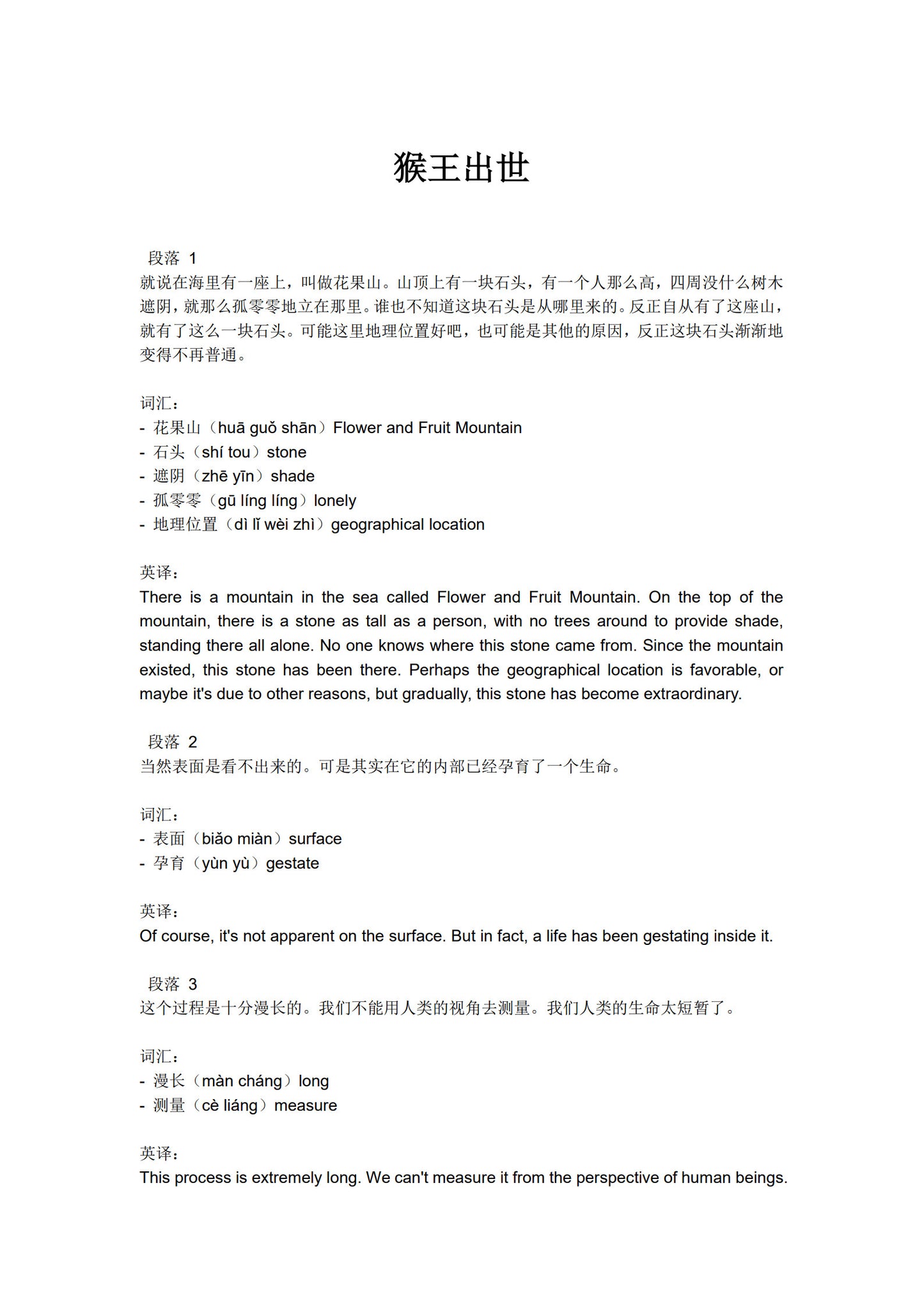 猴王出世

段落 1
就说在海里有一座上，叫做花果山。山顶上有一块石头，有一个人那么高，四周没什么树木遮阴，就那么孤零零地立在那里。谁也不知道这块石头是从哪里来的。反正自从有了这座山，就有了这么一块石头。可能这里地理位置好吧，也可能是其他的原因，反正这块石头渐渐地变得不再普通。

词汇：
- 花果山（huā guǒ shān）Flower and Fruit Mountain
- 石头（shí tou）stone
- 遮阴（zhē yīn）shade
- 孤零零（gū líng líng）lonely
- 地理位置（dì lǐ wèi zhì）geographical location

英译：
There is a mountain in the sea called Flower and Fruit Mountain. On the top of the mountain, there is a stone as tall as a person, with no trees around to provide shade, standing there all alone. No one knows where this stone came from. Since the mountain existed, this stone has been there. Perhaps the geographical location is favorable, or maybe it's due to other reasons, but gradually, this stone has become extraordinary.

段落 2
当然表面是看不出来的。可是其实在它的内部已经孕育了一个生命。

词汇：
- 表面（biǎo miàn）surface
- 孕育（yùn yù）gestate

英译：
Of course, it's not apparent on the surface. But in fact, a life has been gestating inside it.

段落 3
这个过程是十分漫长的。我们不能用人类的视角去测量。我们人类的生命太短暂了。

词汇：
- 漫长（màn cháng）long
- 测量（cè liáng）measure

英译：
This process is extremely long. We can't measure it from the perspective of human beings.